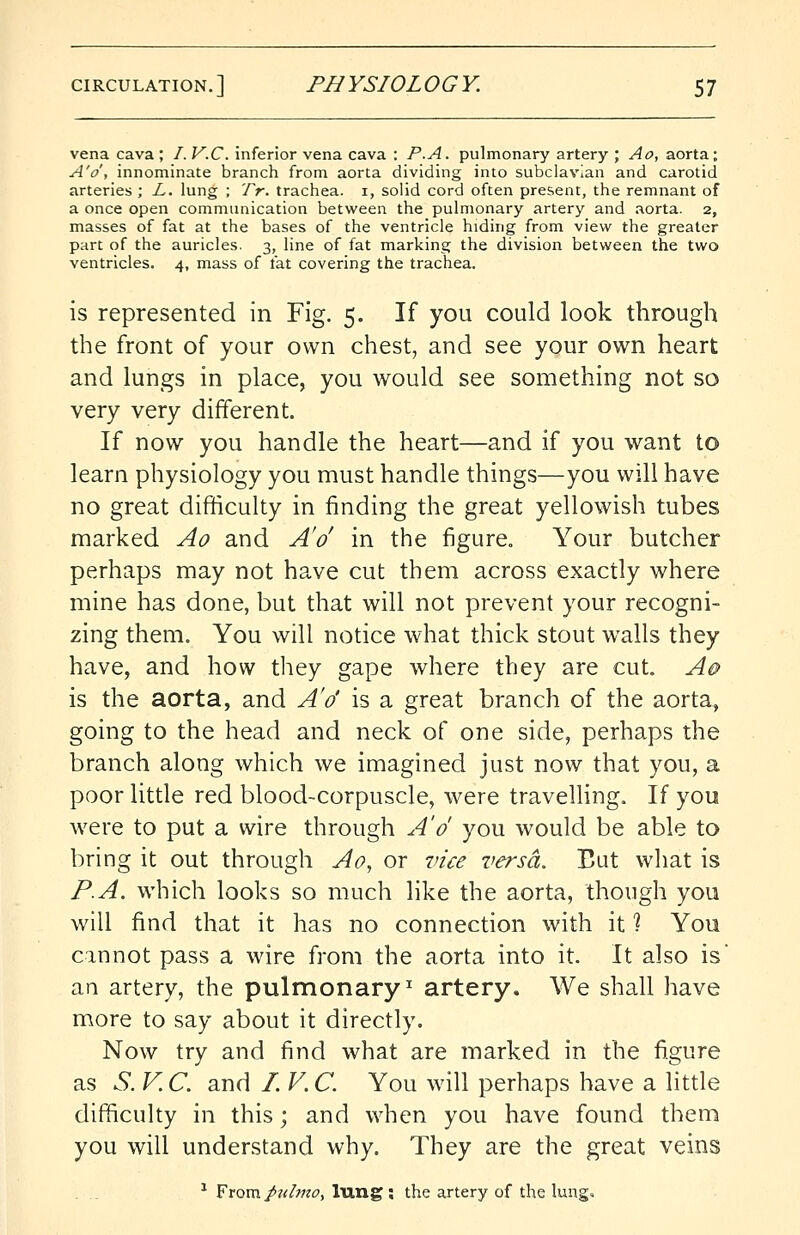 CIRCULATION.] PHYSIOLOGY. 57

vena cava; I.V.C. inferior vena cava; P.A. pulmonary artery; Ao, aorta; A'o', innominate branch from aorta dividing into subclavian and carotid arteries; L. lung; Tr. trachea. 1, solid cord often present, the remnant of a once open communication between the pulmonary artery and aorta. 2, masses of fat at the bases of the ventricle hiding from view the greater part of the auricles. 3, line of fat marking the division between the two ventricles. 4, mass of fat covering the trachea.

is represented in Fig. 5. If you could look through the front of your own chest, and see your own heart and lungs in place, you would see something not so very very different.

If now you handle the heart—and if you want to learn physiology you must handle things—you will have no great difficulty in finding the great yellowish tubes marked Ao and A'o' in the figure. Your butcher perhaps may not have cut them across exactly where mine has done, but that will not prevent your recognizing them. You will notice what thick stout walls they have, and how they gape where they are cut. Ao is the aorta, and A'o' is a great branch of the aorta, going to the head and neck of one side, perhaps the branch along which we imagined just now that you, a poor little red blood-corpuscle, were travelling. If you were to put a wire through A'o' you would be able to bring it out through Ao, or vice versâ. But what is P.A. which looks so much like the aorta, though you will find that it has no connection with it? You cannot pass a wire from the aorta into it. It also is an artery, the pulmonary$^1$ artery. We shall have more to say about it directly.

Now try and find what are marked in the figure as S.V.C. and I.V.C. You will perhaps have a little difficulty in this; and when you have found them you will understand why. They are the great veins

$^1$ From pulmo, lung; the artery of the lung.